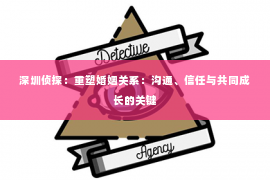 Detective

深圳侦探：重塑婚姻关系：沟通、信任与共同成长的关键

Agency